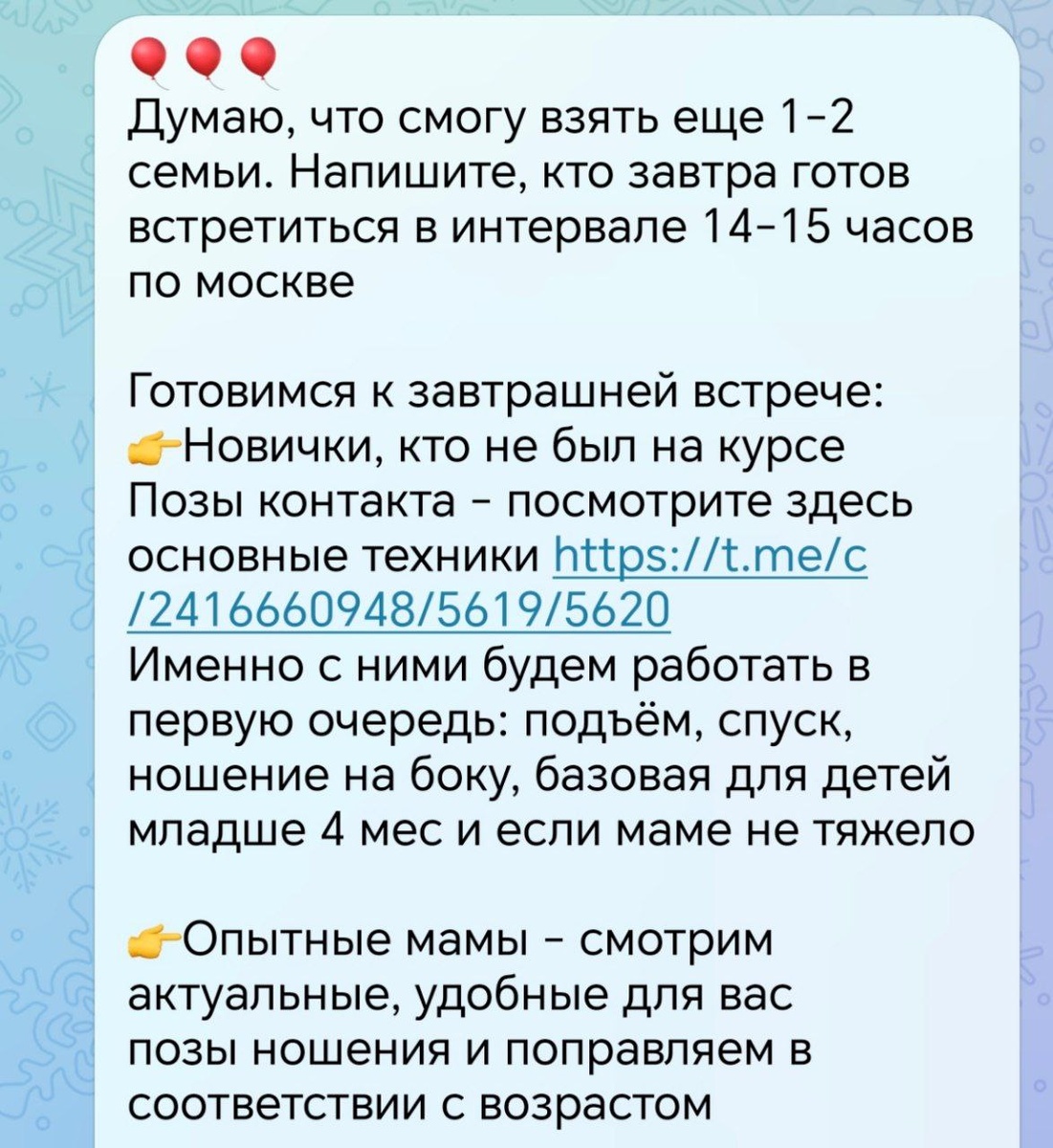 🎈🎈🎈
Думаю, что смогу взять еще 1-2 семьи. Напишите, кто завтра готов встретиться в интервале 14-15 часов по москве

Готовимся к завтрашней встрече:
👉Новички, кто не был на курсе Позы контакта - посмотрите здесь основные техники https://t.me/c/2416660948/5619/5620
Именно с ними будем работать в первую очередь: подъём, спуск, ношение на боку, базовая для детей младше 4 мес и если маме не тяжело

👉Опытные мамы - смотрим актуальные, удобные для вас позы ношения и поправляем в соответствии с возрастом